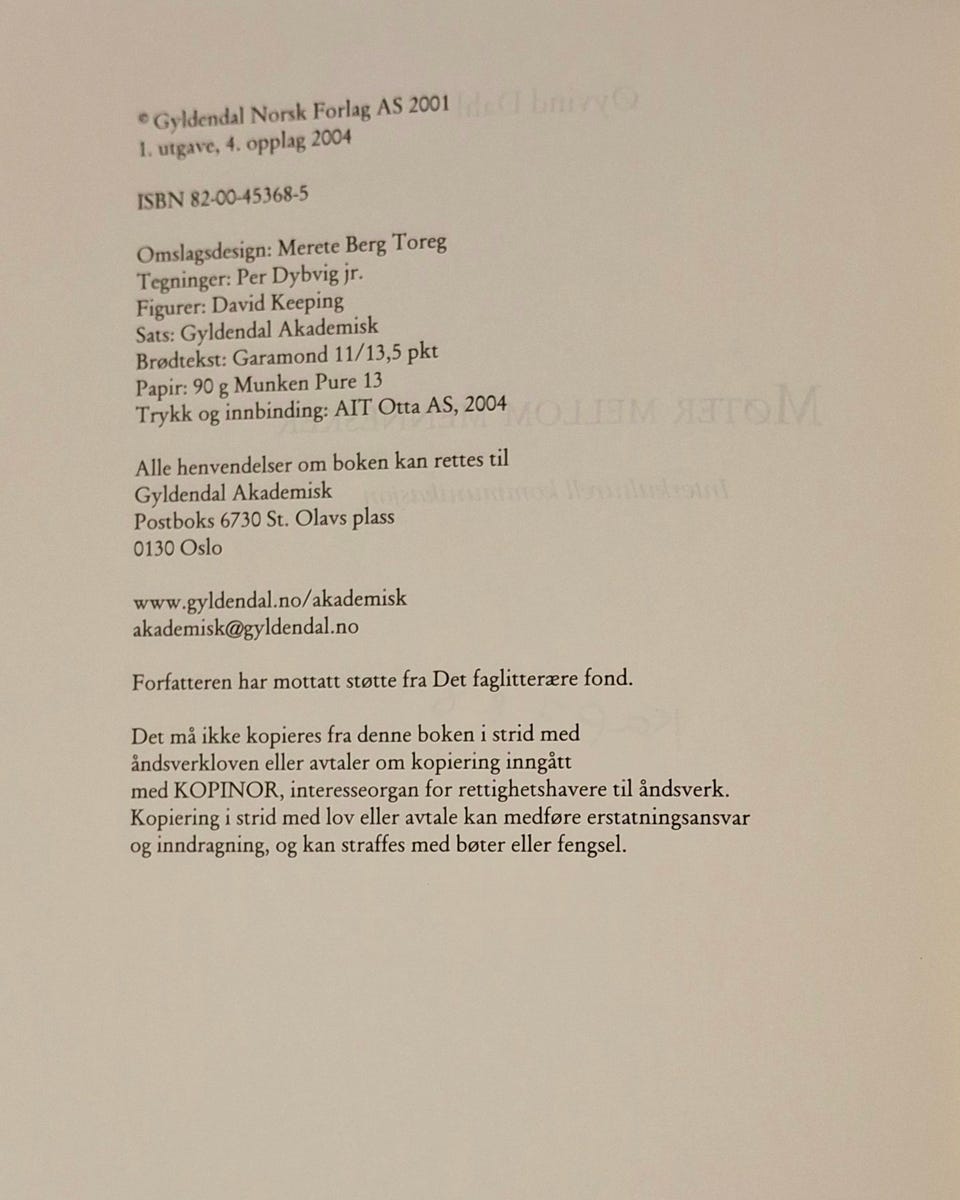 © Gyldendal Norsk Forlag AS 2001
1. utgave, 4. opplag 2004

ISBN 82-00-45368-5

Omslagsdesign: Merete Berg Toreg
Tegninger: Per Dybvig jr.
Figurer: David Keeping
Sats: Gyldendal Akademisk
Brødtekst: Garamond 11/13,5 pkt
Papir: 90 g Munken Pure 13
Trykk og innbinding: AIT Otta AS, 2004

Alle henvendelser om boken kan rettes til
Gyldendal Akademisk
Postboks 6730 St. Olavs plass
0130 Oslo

www.gyldendal.no/akademisk
akademisk@gyldendal.no

Forfatteren har mottatt støtte fra Det faglitterære fond.

Det må ikke kopieres fra denne boken i strid med åndsverkloven eller avtaler om kopiering inngått med KOPINOR, interesseorgan for rettighetshavere til åndsverk. Kopiering i strid med lov eller avtale kan medføre erstatningsansvar og inndragning, og kan straffes med bøter eller fengsel.